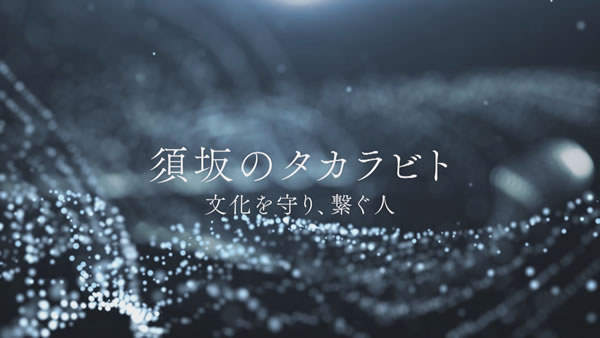 須坂のタカラビト

文化を守り、繋ぐ人